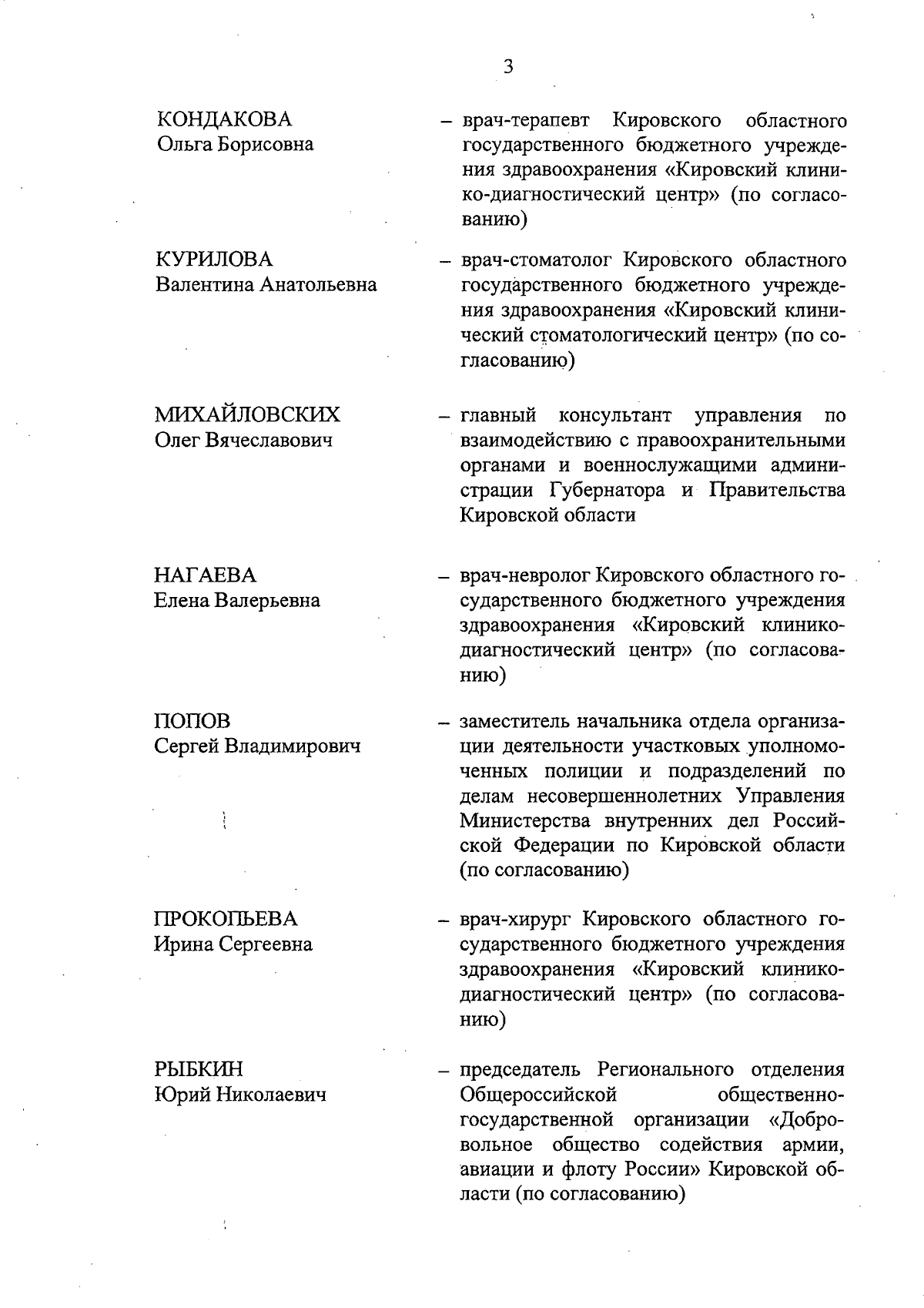 3

КОНДАКОВА
Ольга Борисовна

– врач-терапевт Кировского областного государственного бюджетного учреждения здравоохранения «Кировский клинико-диагностический центр» (по согласованию)

КУРИЛОВА
Валентина Анатольевна

– врач-стоматолог Кировского областного государственного бюджетного учреждения здравоохранения «Кировский клинический стоматологический центр» (по согласованию)

МИХАЙЛОВСКИХ
Олег Вячеславович

– главный консультант управления по взаимодействию с правоохранительными органами и военнослужащими администрации Губернатора и Правительства Кировской области

НАГАЕВА
Елена Валерьевна

– врач-невролог Кировского областного государственного бюджетного учреждения здравоохранения «Кировский клинико-диагностический центр» (по согласованию)

ПОПОВ
Сергей Владимирович

– заместитель начальника отдела организации деятельности участковых уполномоченных полиции и подразделений по делам несовершеннолетних Управления Министерства внутренних дел Российской Федерации по Кировской области (по согласованию)

ПРОКОПЬЕВА
Ирина Сергеевна

– врач-хирург Кировского областного государственного бюджетного учреждения здравоохранения «Кировский клинико-диагностический центр» (по согласованию)

РЫБКИН
Юрий Николаевич

– председатель Регионального отделения Общероссийской общественно-государственной организации «Добровольное общество содействия армии, авиации и флоту России» Кировской области (по согласованию)